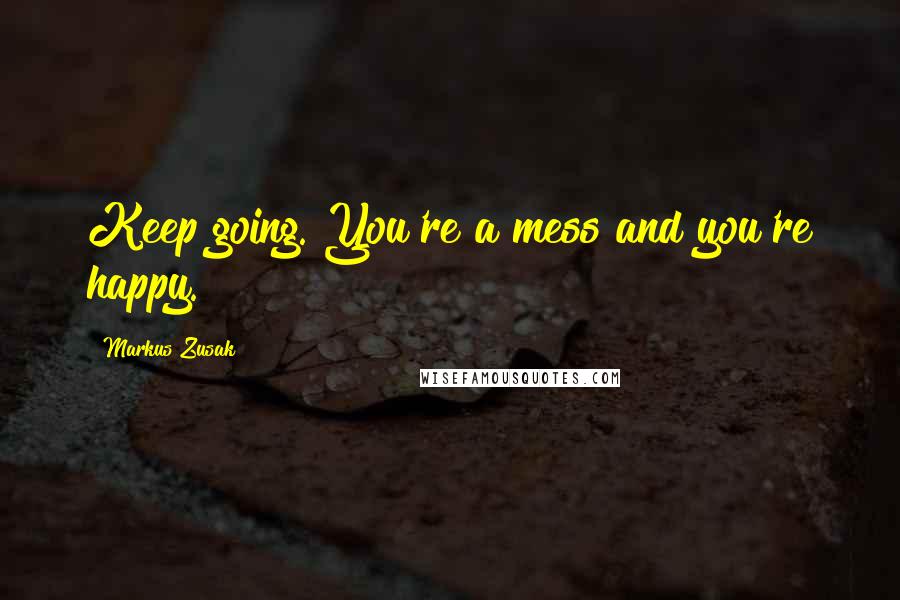 Keep going. You're a mess and you're happy.

Markus Zusak

WISEFAMOUSQUOTES.COM